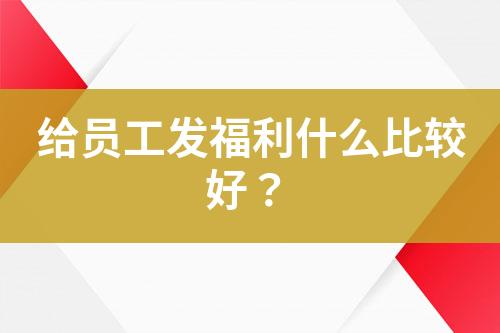 给员工发福利什么比较好？